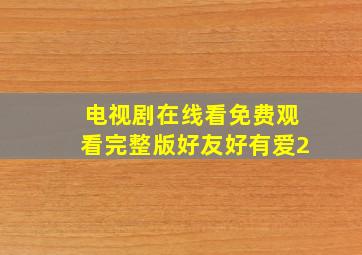 电视剧在线看免费观看完整版好友好有爱2